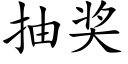 抽奖